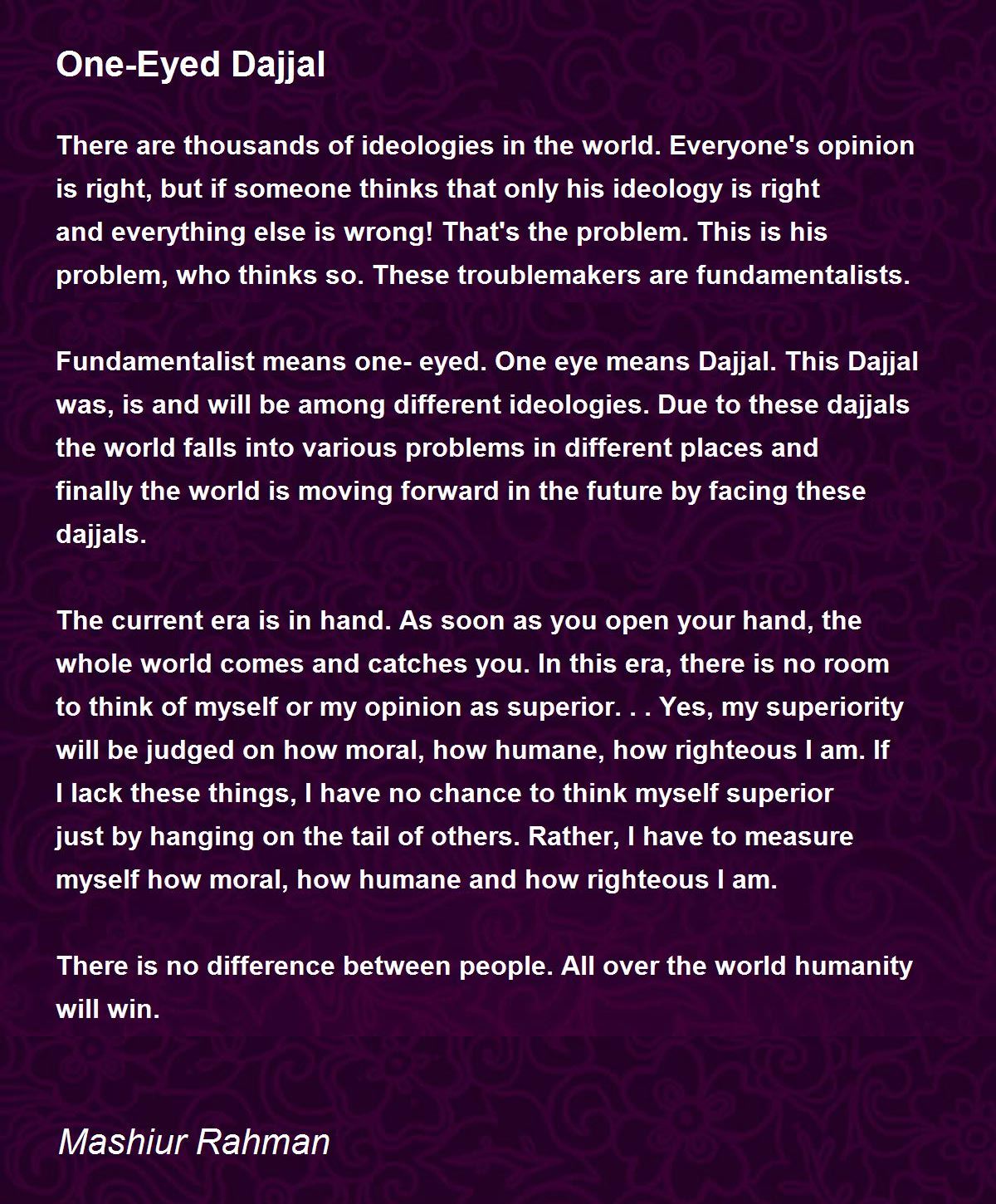 One-Eyed Dajjal

There are thousands of ideologies in the world. Everyone's opinion is right, but if someone thinks that only his ideology is right and everything else is wrong! That's the problem. This is his problem, who thinks so. These troublemakers are fundamentalists.

Fundamentalist means one- eyed. One eye means Dajjal. This Dajjal was, is and will be among different ideologies. Due to these dajjals the world falls into various problems in different places and finally the world is moving forward in the future by facing these dajjals.

The current era is in hand. As soon as you open your hand, the whole world comes and catches you. In this era, there is no room to think of myself or my opinion as superior. . . Yes, my superiority will be judged on how moral, how humane, how righteous I am. If I lack these things, I have no chance to think myself superior just by hanging on the tail of others. Rather, I have to measure myself how moral, how humane and how righteous I am.

There is no difference between people. All over the world humanity will win.

Mashiur Rahman